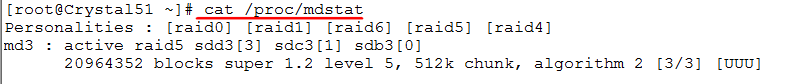 [root@Crystal51 ~]# cat /proc/mdstat
Personalities : [raid0] [raid1] [raid6] [raid5] [raid4]
md3 : active raid5 sdd3[3] sdc3[1] sdb3[0]
      20964352 blocks super 1.2 level 5, 512k chunk, algorithm 2 [3/3] [UUU]